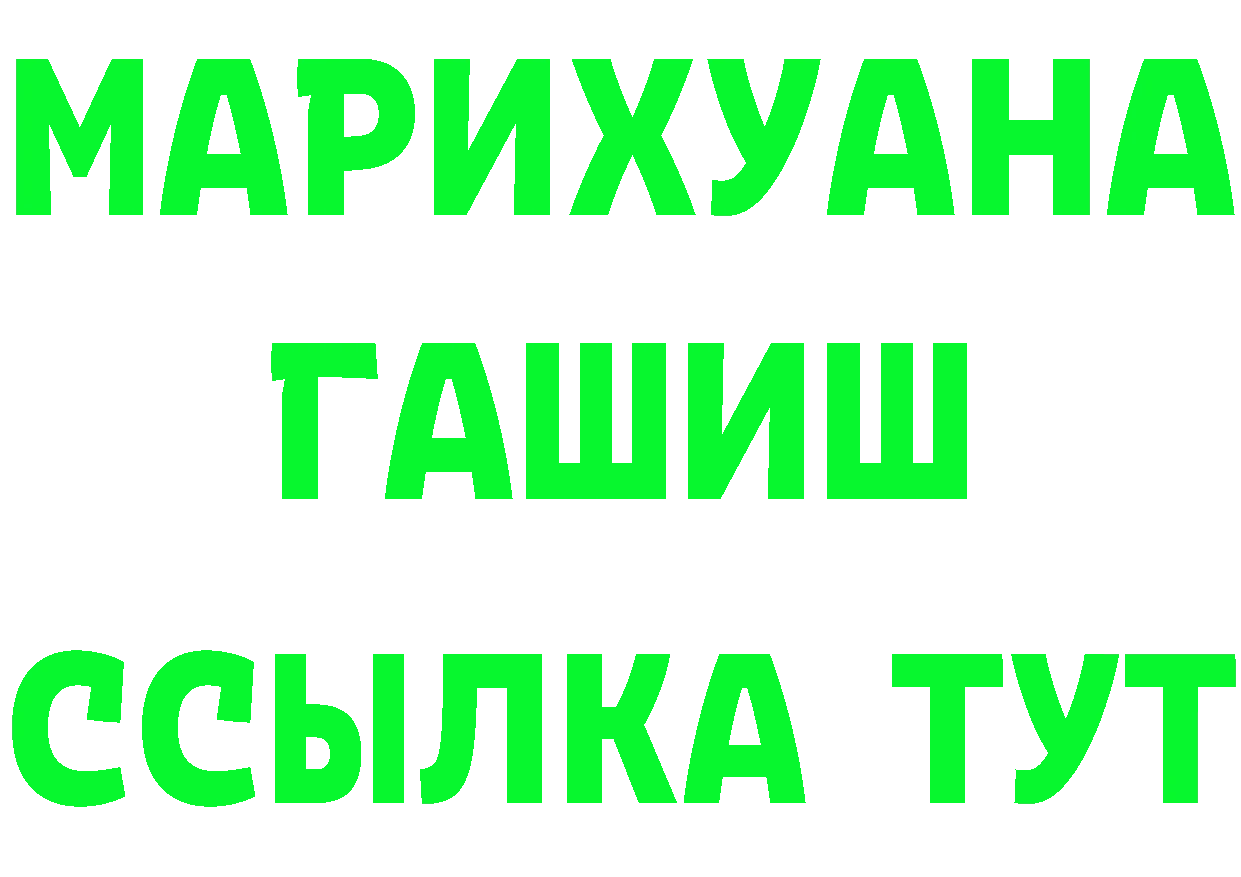 МАРИХУАНА
ГАШИШ
ССЫЛКА ТУТ